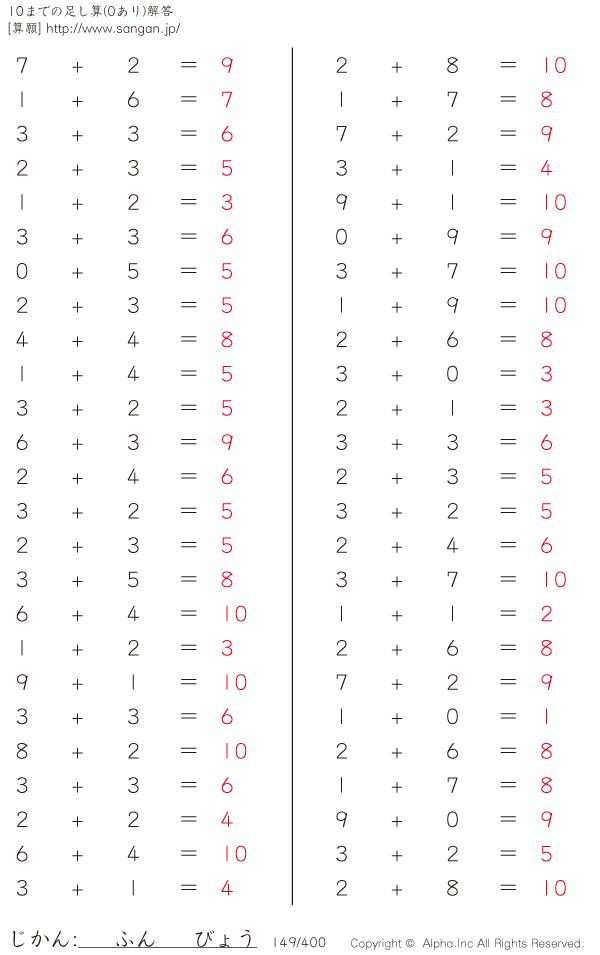 10までの足し算(0あり)解答
[算願] http://www.sangan.jp/

$7 + 2 = 9$
$1 + 6 = 7$
$3 + 3 = 6$
$2 + 3 = 5$
$1 + 2 = 3$
$3 + 3 = 6$
$0 + 5 = 5$
$2 + 3 = 5$
$4 + 4 = 8$
$1 + 4 = 5$
$3 + 2 = 5$
$6 + 3 = 9$
$2 + 4 = 6$
$3 + 2 = 5$
$2 + 3 = 5$
$3 + 5 = 8$
$6 + 4 = 10$
$1 + 2 = 3$
$9 + 1 = 10$
$3 + 3 = 6$
$8 + 2 = 10$
$3 + 3 = 6$
$2 + 2 = 4$
$6 + 4 = 10$
$3 + 1 = 4$

$2 + 8 = 10$
$1 + 7 = 8$
$7 + 2 = 9$
$3 + 1 = 4$
$9 + 1 = 10$
$0 + 9 = 9$
$3 + 7 = 10$
$1 + 9 = 10$
$2 + 6 = 8$
$3 + 0 = 3$
$2 + 1 = 3$
$3 + 3 = 6$
$2 + 3 = 5$
$3 + 2 = 5$
$2 + 4 = 6$
$3 + 7 = 10$
$1 + 1 = 2$
$2 + 6 = 8$
$7 + 2 = 9$
$1 + 0 = 1$
$2 + 6 = 8$
$1 + 7 = 8$
$9 + 0 = 9$
$3 + 2 = 5$
$2 + 8 = 10$

じかん: ふん びょう 149/400 Copyright © Alpha.Inc All Rights Reserved.